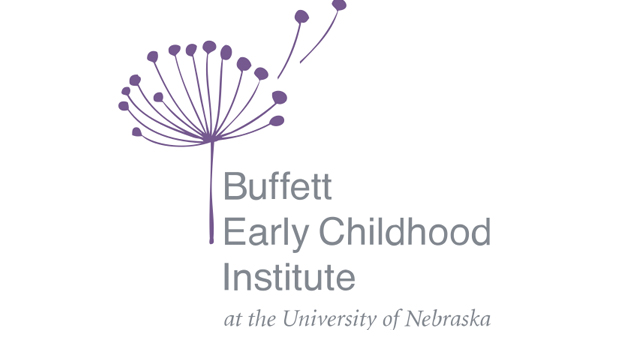 Buffett
Early Childhood
Institute
at the University of Nebraska